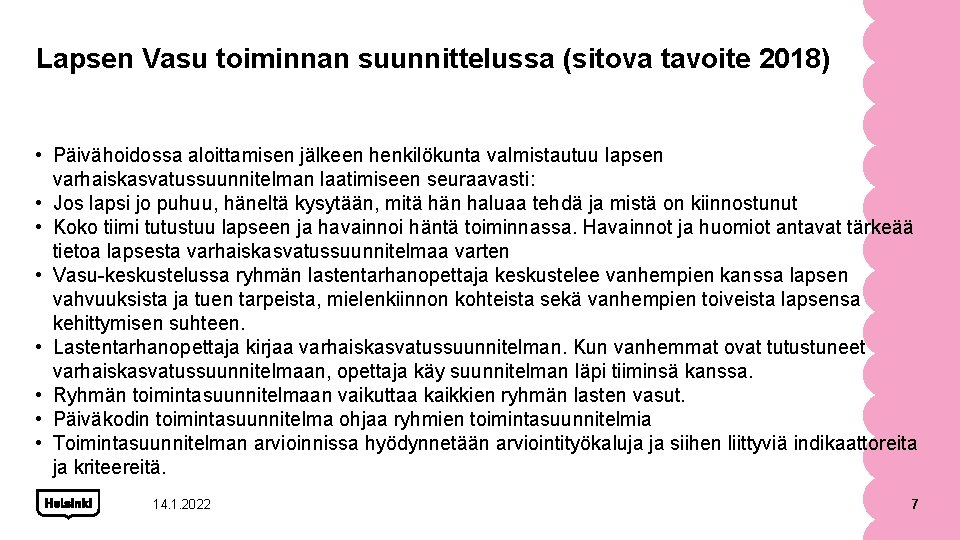 Lapsen Vasu toiminnan suunnittelussa (sitova tavoite 2018)

• Päivähoidossa aloittamisen jälkeen henkilökunta valmistautuu lapsen varhaiskasvatussuunnitelman laatimiseen seuraavasti:
• Jos lapsi jo puhuu, häneltä kysytään, mitä hän haluaa tehdä ja mistä on kiinnostunut
• Koko tiimi tutustuu lapseen ja havainnoi häntä toiminnassa. Havainnot ja huomiot antavat tärkeää tietoa lapsesta varhaiskasvatussuunnitelmaa varten
• Vasu-keskustelussa ryhmän lastentarhanopettaja keskustelee vanhempien kanssa lapsen vahvuuksista ja tuen tarpeista, mielenkiinnon kohteista sekä vanhempien toiveista lapsensa kehittymisen suhteen.
• Lastentarhanopettaja kirjaa varhaiskasvatussuunnitelman. Kun vanhemmat ovat tutustuneet varhaiskasvatussuunnitelmaan, opettaja käy suunnitelman läpi tiiminsä kanssa.
• Ryhmän toimintasuunnitelmaan vaikuttaa kaikkien ryhmän lasten vasut.
• Päiväkodin toimintasuunnitelma ohjaa ryhmien toimintasuunnitelmia
• Toimintasuunnitelman arvioinnissa hyödynnetään arviointityökaluja ja siihen liittyviä indikaattoreita ja kriteereitä.

Helsinki

14.1.2022

7